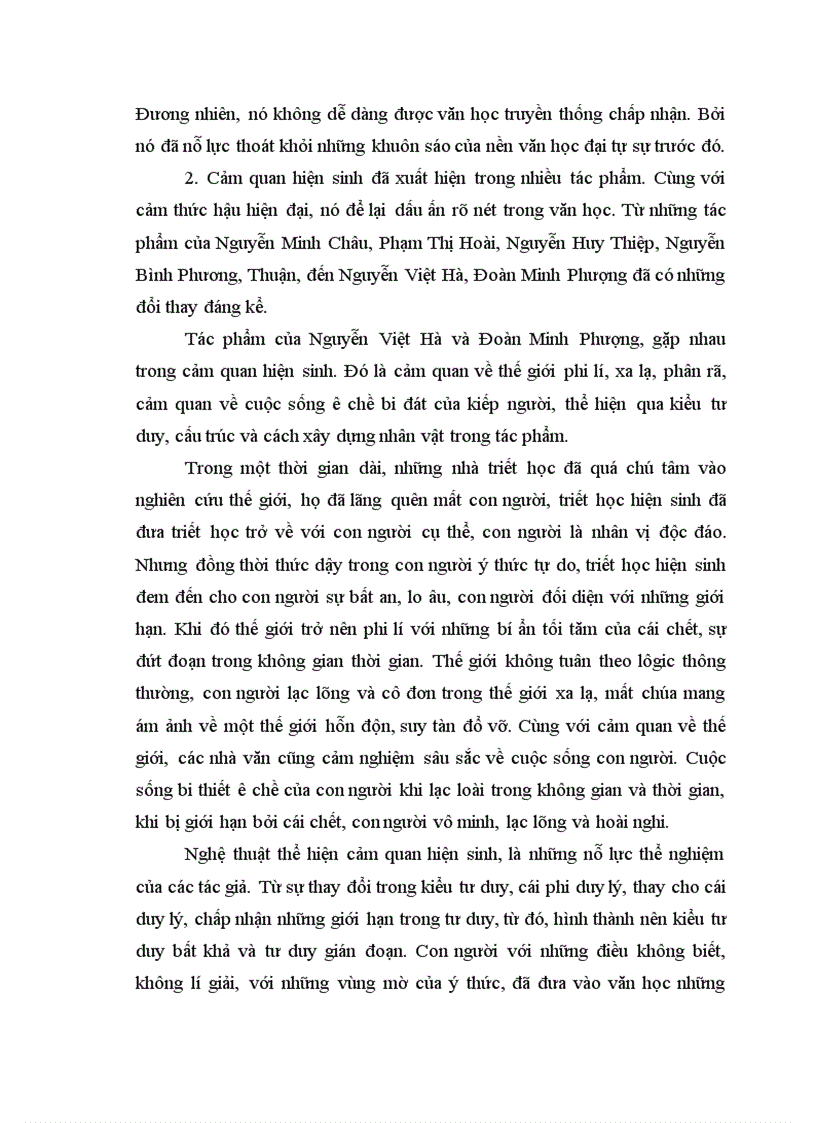 Đương nhiên, nó không dễ dàng được văn học truyền thống chấp nhận. Bởi nó đã nỗ lực thoát khỏi những khuôn sáo của nền văn học đại tự sự trước đó.

2. Cảm quan hiện sinh đã xuất hiện trong nhiều tác phẩm. Cùng với cảm thức hậu hiện đại, nó để lại dấu ấn rõ nét trong văn học. Từ những tác phẩm của Nguyễn Minh Châu, Phạm Thị Hoài, Nguyễn Huy Thiệp, Nguyễn Bình Phương, Thuận, đến Nguyễn Việt Hà, Đoàn Minh Phượng đã có những đổi thay đáng kể.

Tác phẩm của Nguyễn Việt Hà và Đoàn Minh Phượng, gặp nhau trong cảm quan hiện sinh. Đó là cảm quan về thế giới phi lí, xa lạ, phân rã, cảm quan về cuộc sống ê chề bi đát của kiếp người, thể hiện qua kiểu tư duy, cấu trúc và cách xây dựng nhân vật trong tác phẩm.

Trong một thời gian dài, những nhà triết học đã quá chú tâm vào nghiên cứu thế giới, họ đã lãng quên mất con người, triết học hiện sinh đã đưa triết học trở về với con người cụ thể, con người là nhân vị độc đáo. Nhưng đồng thời thức dậy trong con người ý thức tự do, triết học hiện sinh đem đến cho con người sự bất an, lo âu, con người đối diện với những giới hạn. Khi đó thế giới trở nên phi lí với những bí ẩn tối tăm của cái chết, sự đứt đoạn trong không gian thời gian. Thế giới không tuân theo lôgic thông thường, con người lạc lõng và cô đơn trong thế giới xa lạ, mất chúa mang ám ảnh về một thế giới hỗn độn, suy tàn đổ vỡ. Cùng với cảm quan về thế giới, các nhà văn cũng cảm nghiệm sâu sắc về cuộc sống con người. Cuộc sống bi thiết ê chề của con người khi lạc loài trong không gian và thời gian, khi bị giới hạn bởi cái chết, con người vô minh, lạc lõng và hoài nghi.

Nghệ thuật thể hiện cảm quan hiện sinh, là những nỗ lực thể nghiệm của các tác giả. Từ sự thay đổi trong kiểu tư duy, cái phi duy lý, thay cho cái duy lý, chấp nhận những giới hạn trong tư duy, từ đó, hình thành nên kiểu tư duy bất khả và tư duy gián đoạn. Con người với những điều không biết, không lí giải, với những vùng mờ của ý thức, đã đưa vào văn học những